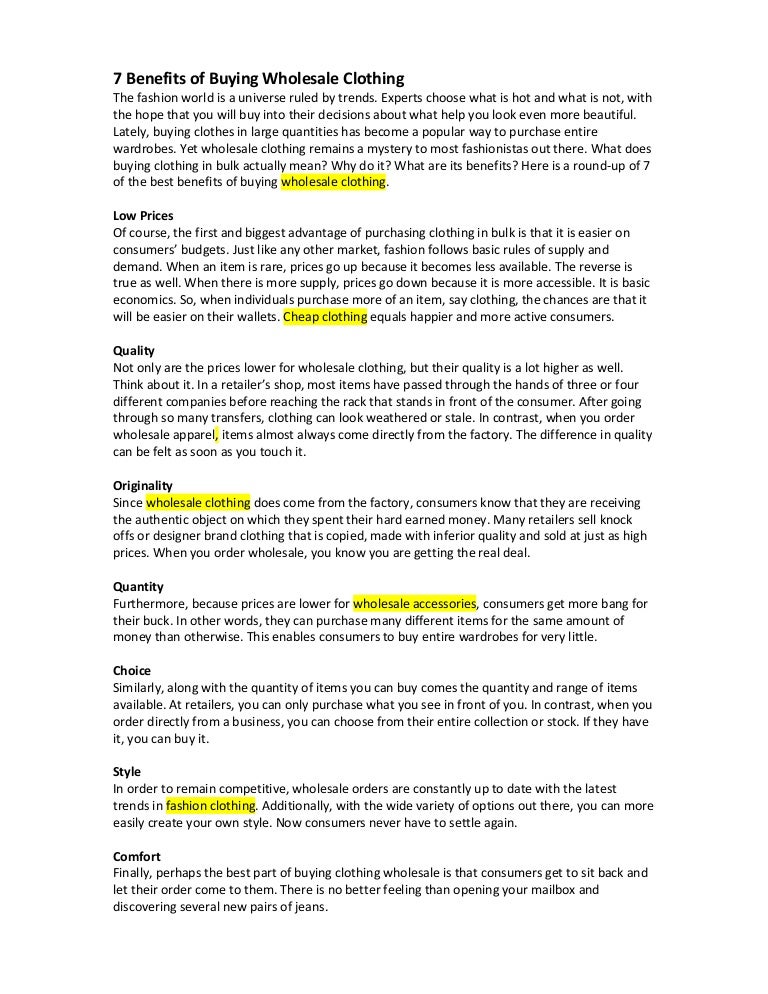 7 Benefits of Buying Wholesale Clothing
The fashion world is a universe ruled by trends. Experts choose what is hot and what is not, with the hope that you will buy into their decisions about what help you look even more beautiful. Lately, buying clothes in large quantities has become a popular way to purchase entire wardrobes. Yet wholesale clothing remains a mystery to most fashionistas out there. What does buying clothing in bulk actually mean? Why do it? What are its benefits? Here is a round-up of 7 of the best benefits of buying wholesale clothing.

Low Prices
Of course, the first and biggest advantage of purchasing clothing in bulk is that it is easier on consumers' budgets. Just like any other market, fashion follows basic rules of supply and demand. When an item is rare, prices go up because it becomes less available. The reverse is true as well. When there is more supply, prices go down because it is more accessible. It is basic economics. So, when individuals purchase more of an item, say clothing, the chances are that it will be easier on their wallets. Cheap clothing equals happier and more active consumers.

Quality
Not only are the prices lower for wholesale clothing, but their quality is a lot higher as well. Think about it. In a retailer's shop, most items have passed through the hands of three or four different companies before reaching the rack that stands in front of the consumer. After going through so many transfers, clothing can look weathered or stale. In contrast, when you order wholesale apparel, items almost always come directly from the factory. The difference in quality can be felt as soon as you touch it.

Originality
Since wholesale clothing does come from the factory, consumers know that they are receiving the authentic object on which they spent their hard earned money. Many retailers sell knock offs or designer brand clothing that is copied, made with inferior quality and sold at just as high prices. When you order wholesale, you know you are getting the real deal.

Quantity
Furthermore, because prices are lower for wholesale accessories, consumers get more bang for their buck. In other words, they can purchase many different items for the same amount of money than otherwise. This enables consumers to buy entire wardrobes for very little.

Choice
Similarly, along with the quantity of items you can buy comes the quantity and range of items available. At retailers, you can only purchase what you see in front of you. In contrast, when you order directly from a business, you can choose from their entire collection or stock. If they have it, you can buy it.

Style
In order to remain competitive, wholesale orders are constantly up to date with the latest trends in fashion clothing. Additionally, with the wide variety of options out there, you can more easily create your own style. Now consumers never have to settle again.

Comfort
Finally, perhaps the best part of buying clothing wholesale is that consumers get to sit back and let their order come to them. There is no better feeling than opening your mailbox and discovering several new pairs of jeans.